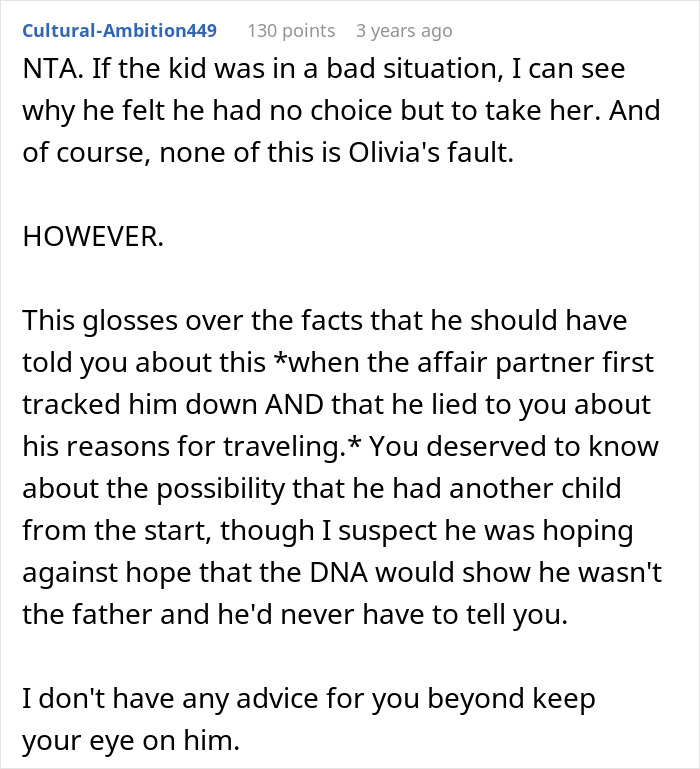 Cultural-Ambition449 130 points 3 years ago

NTA. If the kid was in a bad situation, I can see why he felt he had no choice but to take her. And of course, none of this is Olivia's fault.

HOWEVER.

This glosses over the facts that he should have told you about this *when the affair partner first tracked him down AND that he lied to you about his reasons for traveling.* You deserved to know about the possibility that he had another child from the start, though I suspect he was hoping against hope that the DNA would show he wasn't the father and he'd never have to tell you.

I don't have any advice for you beyond keep your eye on him.